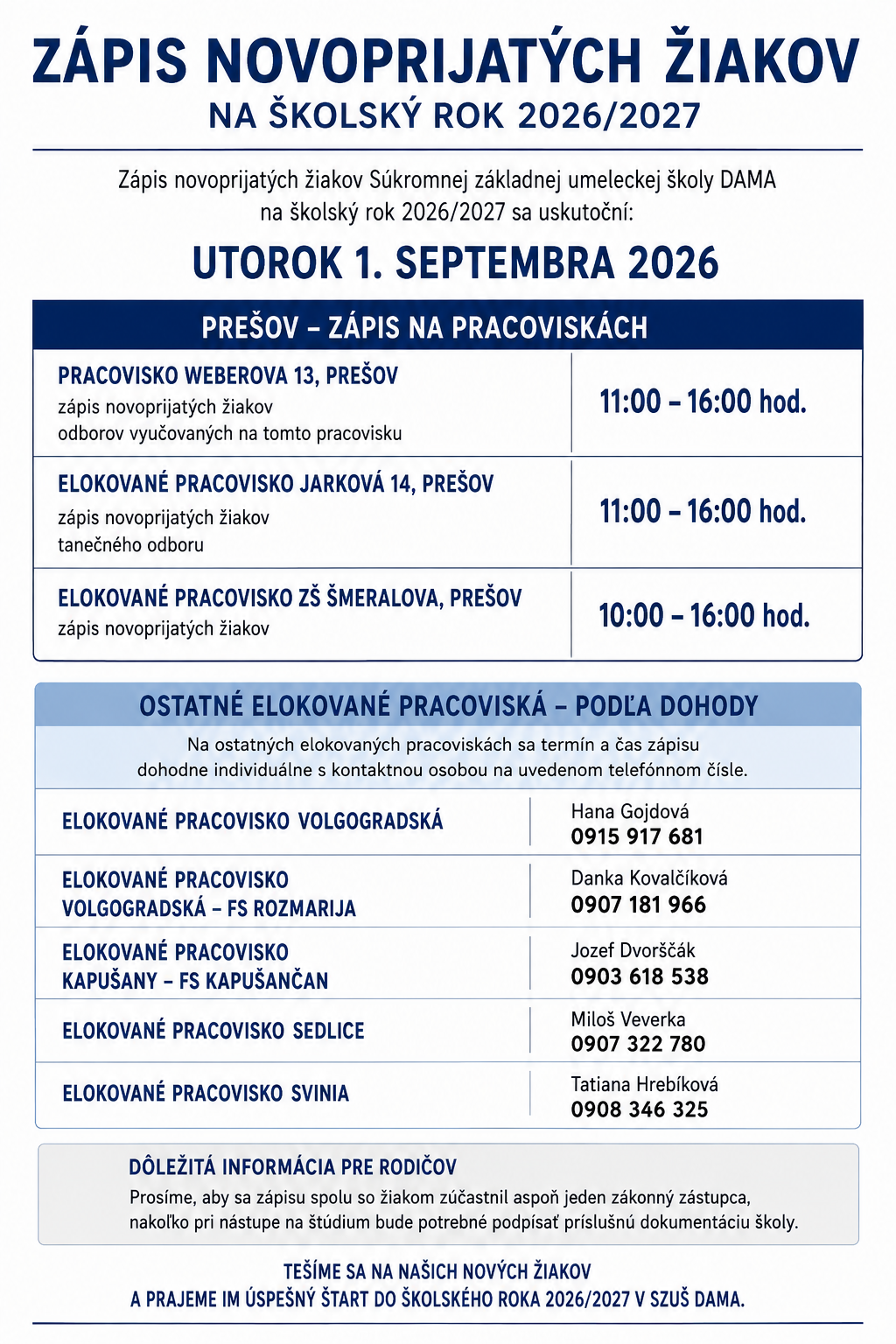 ZÁPIS NOVOPRIJATÝCH ŽIAKOV
NA ŠKOLSKÝ ROK 2026/2027

Zápis novoprijatých žiakov Súkromnej základnej umeleckej školy DAMA na školský rok 2026/2027 sa uskutoční:

UTOROK 1. SEPTEMBRA 2026

PREŠOV – ZÁPIS NA PRACOVISKÁCH

PRACOVISKO WEBEROVA 13, PREŠOV
zápis novoprijatých žiakov
odborov vyučovaných na tomto pracovisku

11:00 – 16:00 hod.

ELOKOVANÉ PRACOVISKO JARKOVÁ 14, PREŠOV
zápis novoprijatých žiakov
tanečného odboru

11:00 – 16:00 hod.

ELOKOVANÉ PRACOVISKO ZŠ ŠMERALOVA, PREŠOV
zápis novoprijatých žiakov

10:00 – 16:00 hod.

OSTATNÉ ELOKOVANÉ PRACOVISKÁ – PODĽA DOHODY

Na ostatných elokovaných pracoviskách sa termín a čas zápisu dohodne individuálne s kontaktnou osobou na uvedenom telefónnom čísle.

ELOKOVANÉ PRACOVISKO VOLGOGRADSKÁ
Hana Gojdová
0915 917 681

ELOKOVANÉ PRACOVISKO
VOLGOGRADSKÁ – FS ROZMARIJA
Danka Kovalčíková
0907 181 966

ELOKOVANÉ PRACOVISKO
KAPUŠANY – FS KAPUŠANČAN
Jozef Dvorščák
0903 618 538

ELOKOVANÉ PRACOVISKO SEDLICE
Miloš Veverka
0907 322 780

ELOKOVANÉ PRACOVISKO SVINIA
Tatiana Hrebíková
0908 346 325

DÔLEŽITÁ INFORMÁCIA PRE RODIČOV
Prosíme, aby sa zápisu spolu so žiakom zúčastnil aspoň jeden zákonný zástupca, nakoľko pri nástupe na štúdium bude potrebné podpísať príslušnú dokumentáciu školy.

TEŠÍME SA NA NAŠICH NOVÝCH ŽIAKOV
A PRAJEME IM ÚSPEŠNÝ ŠTART DO ŠKOLSKÉHO ROKA 2026/2027 V SZUŠ DAMA.